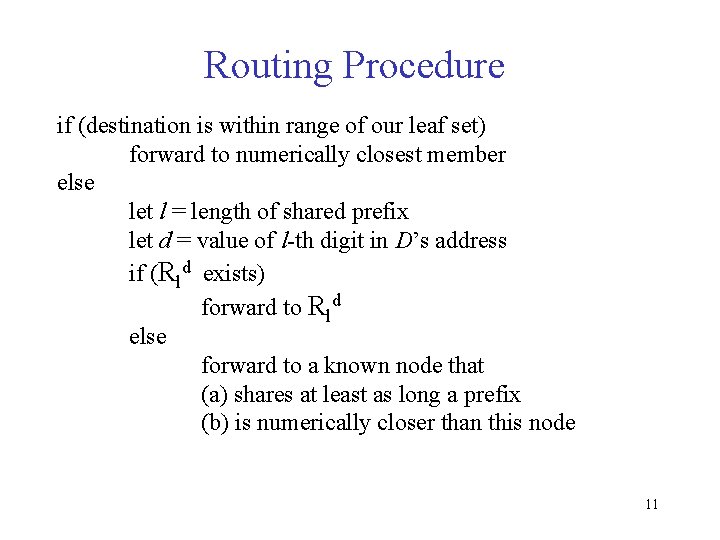 Routing Procedure

if (destination is within range of our leaf set)
forward to numerically closest member
else
let $l$ = length of shared prefix
let $d$ = value of $l$-th digit in $D$'s address
if ($R_l^d$ exists)
forward to $R_l^d$
else
forward to a known node that
(a) shares at least as long a prefix
(b) is numerically closer than this node

11